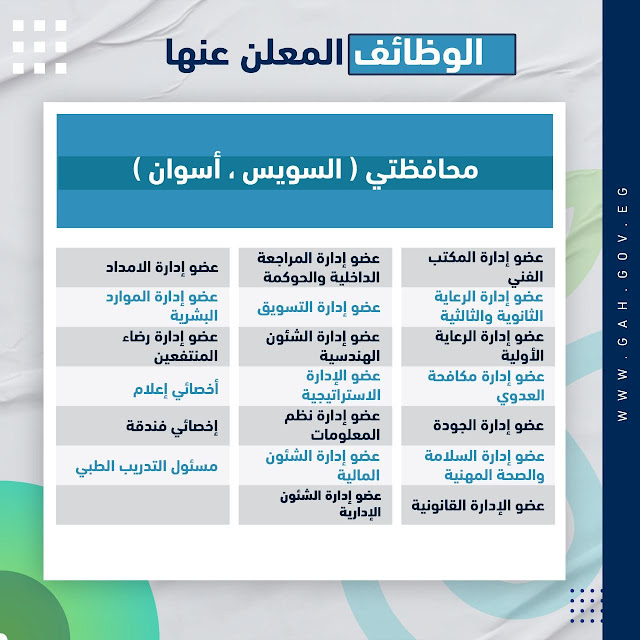 الوظائف المعلن عنها

محافظتي ( السويس ، أسوان )

| عضو إدارة المكتب الفني | عضو إدارة المراجعة الداخلية والحوكمة | عضو إدارة الامداد |
|---|---|---|
| عضو إدارة الرعاية الثانوية والثالثية | عضو إدارة التسويق | عضو إدارة الموارد البشرية |
| عضو إدارة الرعاية الأولية | عضو إدارة الشئون الهندسية | عضو إدارة رضاء المنتفعين |
| عضو إدارة مكافحة العدوي | عضو الإدارة الاستراتيجية | أخصائي إعلام |
| عضو إدارة الجودة | عضو إدارة نظم المعلومات | إخصائي فندقة |
| عضو إدارة السلامة والصحة المهنية | عضو إدارة الشئون المالية | مسئول التدريب الطبي |
| عضو الإدارة القانونية | عضو إدارة الشئون الإدارية | |

WWW.GAH.GOV.EG